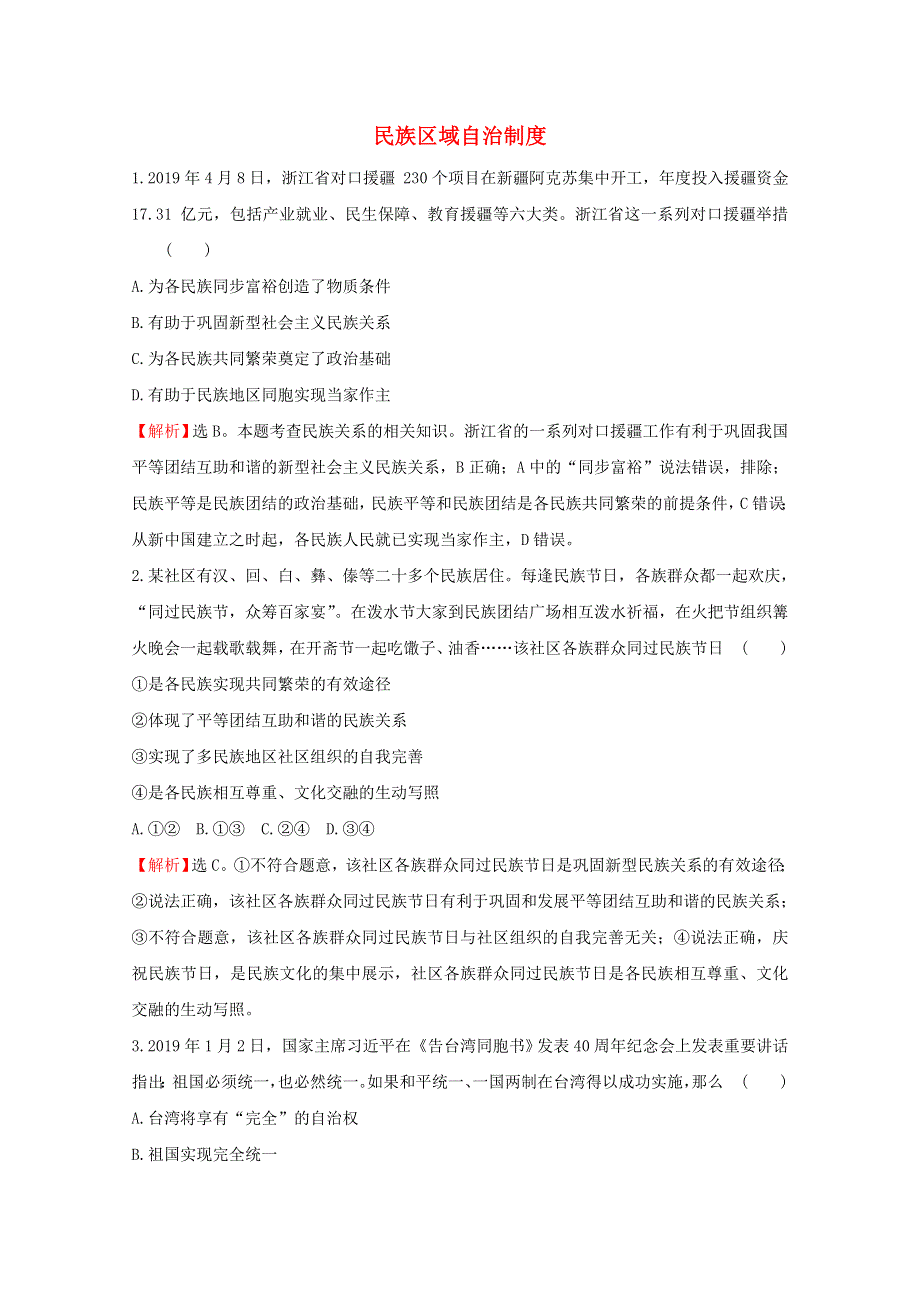 民族区域自治制度

1.2019 年 4 月 8 日，浙江省对口援疆 230 个项目在新疆阿克苏集中开工，年度投入援疆资金 17.31 亿元，包括产业就业、民生保障、教育援疆等六大类。浙江省这一系列对口援疆举措 (　　)

A.为各民族同步富裕创造了物质条件

B.有助于巩固新型社会主义民族关系

C.为各民族共同繁荣奠定了政治基础

D.有助于民族地区同胞实现当家作主

【解析】选 B。本题考查民族关系的相关知识。浙江省的一系列对口援疆工作有利于巩固我国平等团结互助和谐的新型社会主义民族关系，B 正确；A 中的“同步富裕”说法错误，排除；民族平等是民族团结的政治基础，民族平等和民族团结是各民族共同繁荣的前提条件，C 错误从新中国建立之时起，各民族人民就已实现当家作主，D 错误。

2.某社区有汉、回、白、彝、傣等二十多个民族居住。每逢民族节日，各族群众都一起欢庆，“同过民族节，众筹百家宴”。在泼水节大家到民族团结广场相互泼水祈福，在火把节组织篝火晚会一起载歌载舞，在开斋节一起吃馓子、油香……该社区各族群众同过民族节日 (　　)

①是各民族实现共同繁荣的有效途径

②体现了平等团结互助和谐的民族关系

③实现了多民族地区社区组织的自我完善

④是各民族相互尊重、文化交融的生动写照

A.①②　B.①③　C.②④　D.③④

【解析】选 C。①不符合题意，该社区各族群众同过民族节日是巩固新型民族关系的有效途径②说法正确，该社区各族群众同过民族节日有利于巩固和发展平等团结互助和谐的民族关系；③不符合题意，该社区各族群众同过民族节日与社区组织的自我完善无关；④说法正确，庆祝民族节日，是民族文化的集中展示，社区各族群众同过民族节日是各民族相互尊重、文化交融的生动写照。

3.2019 年 1 月 2 日，国家主席习近平在《告台湾同胞书》发表 40 周年纪念会上发表重要讲话指出：祖国必须统一，也必然统一。如果和平统一、一国两制在台湾得以成功实施，那么 (　　)

A.台湾将享有“完全”的自治权

B.祖国实现完全统一